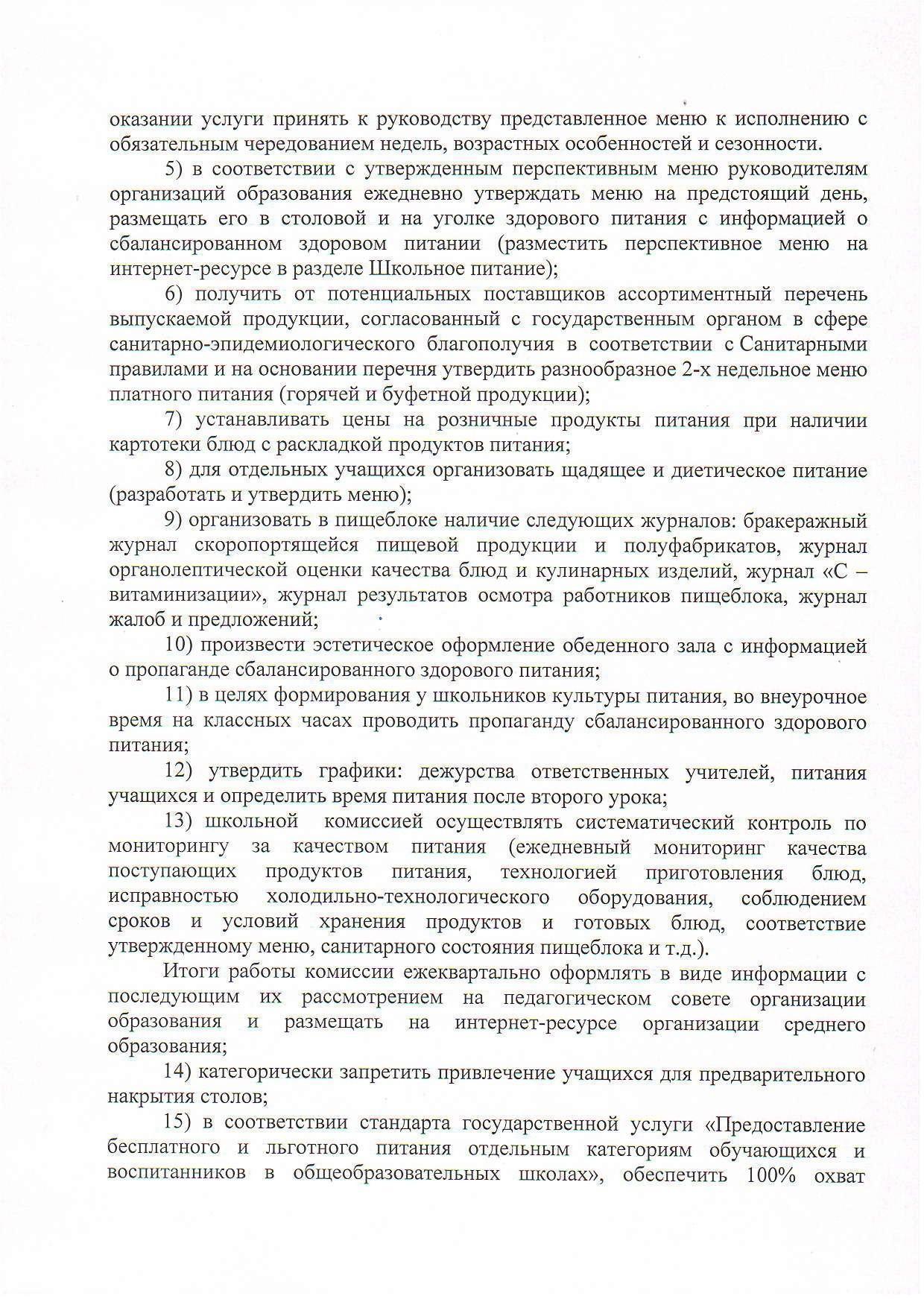 оказании услуги принять к руководству представленное меню к исполнению с обязательным чередованием недель, возрастных особенностей и сезонности.

5) в соответствии с утвержденным перспективным меню руководителям организаций образования ежедневно утверждать меню на предстоящий день, размещать его в столовой и на уголке здорового питания с информацией о сбалансированном здоровом питании (разместить перспективное меню на интернет-ресурсе в разделе Школьное питание);

6) получить от потенциальных поставщиков ассортиментный перечень выпускаемой продукции, согласованный с государственным органом в сфере санитарно-эпидемиологического благополучия в соответствии с Санитарными правилами и на основании перечня утвердить разнообразное 2-х недельное меню платного питания (горячей и буфетной продукции);

7) устанавливать цены на розничные продукты питания при наличии картотеки блюд с раскладкой продуктов питания;

8) для отдельных учащихся организовать щадящее и диетическое питание (разработать и утвердить меню);

9) организовать в пищеблоке наличие следующих журналов: бракеражный журнал скоропортящейся пищевой продукции и полуфабрикатов, журнал органолептической оценки качества блюд и кулинарных изделий, журнал «С – витаминизации», журнал результатов осмотра работников пищеблока, журнал жалоб и предложений;

10) произвести эстетическое оформление обеденного зала с информацией о пропаганде сбалансированного здорового питания;

11) в целях формирования у школьников культуры питания, во внеурочное время на классных часах проводить пропаганду сбалансированного здорового питания;

12) утвердить графики: дежурства ответственных учителей, питания учащихся и определить время питания после второго урока;

13) школьной комиссией осуществлять систематический контроль по мониторингу за качеством питания (ежедневный мониторинг качества поступающих продуктов питания, технологией приготовления блюд, исправностью холодильно-технологического оборудования, соблюдением сроков и условий хранения продуктов и готовых блюд, соответствие утвержденному меню, санитарного состояния пищеблока и т.д.).

Итоги работы комиссии ежеквартально оформлять в виде информации с последующим их рассмотрением на педагогическом совете организации образования и размещать на интернет-ресурсе организации среднего образования;

14) категорически запретить привлечение учащихся для предварительного накрытия столов;

15) в соответствии стандарта государственной услуги «Предоставление бесплатного и льготного питания отдельным категориям обучающихся и воспитанников в общеобразовательных школах», обеспечить 100% охват